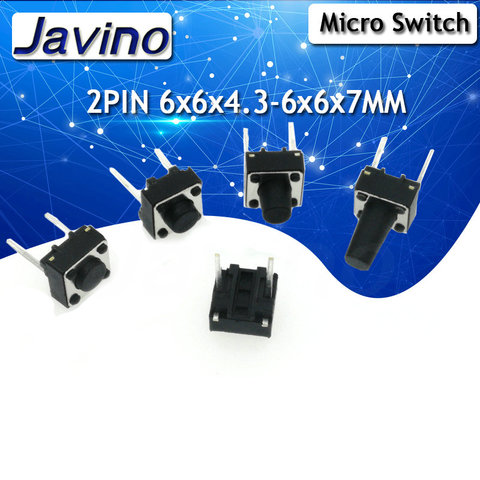 Javino

Micro Switch

2PIN 6x6x4.3-6x6x7MM